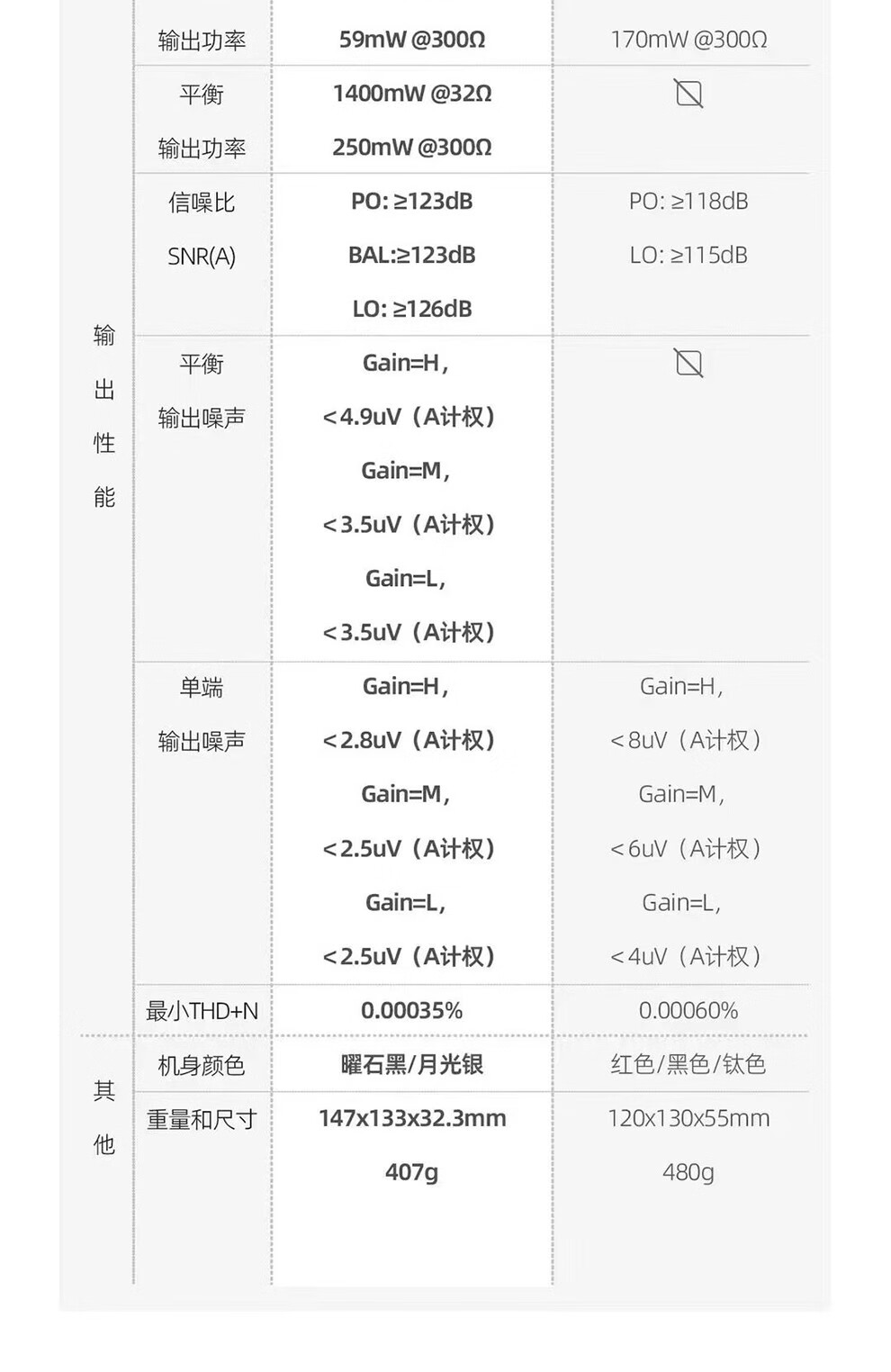 | | | | |
|---|---|---|---|
| 输出性能 | 输出功率 | 59mW @300Ω | 170mW @300Ω |
| | 平衡 输出功率 | 1400mW @32Ω 250mW @300Ω | |
| | 信噪比 SNR(A) | PO: ≥123dB BAL:≥123dB LO: ≥126dB | PO: ≥118dB LO: ≥115dB |
| | 平衡 输出噪声 | Gain=H, <4.9uV（A计权） Gain=M, <3.5uV（A计权） Gain=L, <3.5uV（A计权） | |
| | 单端 输出噪声 | Gain=H, <2.8uV（A计权） Gain=M, <2.5uV（A计权） Gain=L, <2.5uV（A计权） | Gain=H, <8uV（A计权） Gain=M, <6uV（A计权） Gain=L, <4uV（A计权） |
| | 最小THD+N | 0.00035% | 0.00060% |
| 其他 | 机身颜色 | 曜石黑/月光银 | 红色/黑色/钛色 |
| | 重量和尺寸 | 147x133x32.3mm 407g | 120x130x55mm 480g |